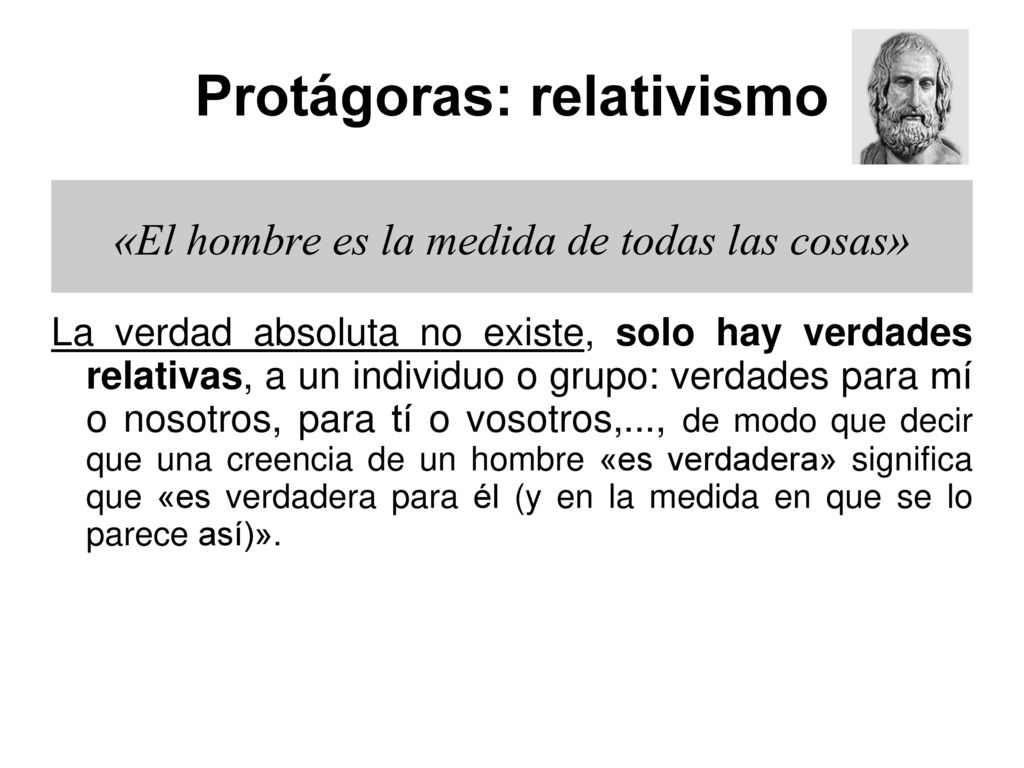 Protágoras: relativismo

«El hombre es la medida de todas las cosas»

La verdad absoluta no existe, solo hay verdades relativas, a un individuo o grupo: verdades para mí o nosotros, para tí o vosotros,..., de modo que decir que una creencia de un hombre «es verdadera» significa que «es verdadera para él (y en la medida en que se lo parece así)».